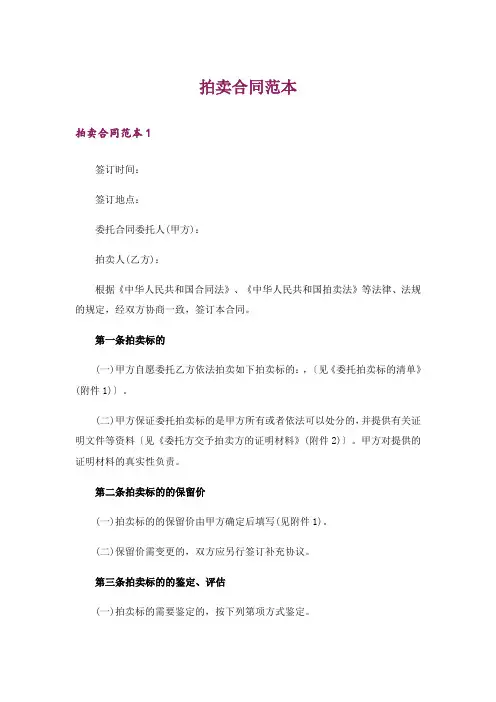 拍卖合同范本

拍卖合同范本1

签订时间：

签订地点：

委托合同委托人(甲方)：

拍卖人(乙方)：

根据《中华人民共和国合同法》、《中华人民共和国拍卖法》等法律、法规的规定，经双方协商一致，签订本合同。

第一条拍卖标的

(一)甲方自愿委托乙方依法拍卖如下拍卖标的：，〔见《委托拍卖标的清单》(附件1)〕。

(二)甲方保证委托拍卖标的是甲方所有或者依法可以处分的,并提供有关证明文件等资料〔见《委托方交予拍卖方的证明材料》(附件2)〕。甲方对提供的证明材料的真实性负责。

第二条拍卖标的的保留价

(一)拍卖标的的保留价由甲方确定后填写(见附件1)。

(二)保留价需变更的，双方应另行签订补充协议。

第三条拍卖标的的鉴定、评估

(一)拍卖标的需要鉴定的，按下列第项方式鉴定。